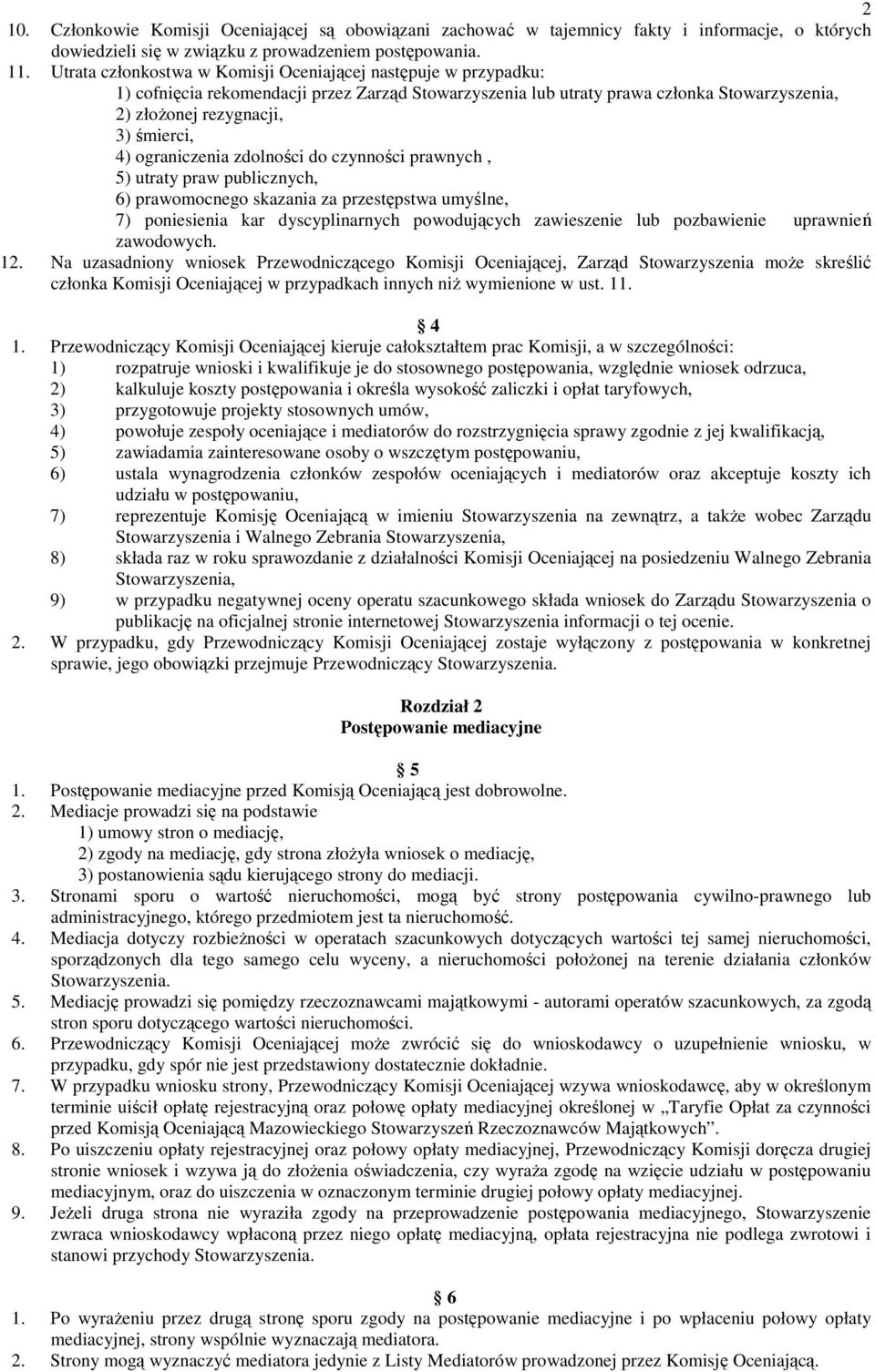 2

10. Członkowie Komisji Oceniającej są obowiązani zachować w tajemnicy fakty i informacje, o których dowiedzieli się w związku z prowadzeniem postępowania.
11. Utrata członkostwa w Komisji Oceniającej następuje w przypadku:
1) cofnięcia rekomendacji przez Zarząd Stowarzyszenia lub utraty prawa członka Stowarzyszenia,
2) złożonej rezygnacji,
3) śmierci,
4) ograniczenia zdolności do czynności prawnych ,
5) utraty praw publicznych,
6) prawomocnego skazania za przestępstwa umyślne,
7) poniesienia kar dyscyplinarnych powodujących zawieszenie lub pozbawienie uprawnień zawodowych.
12. Na uzasadniony wniosek Przewodniczącego Komisji Oceniającej, Zarząd Stowarzyszenia może skreślić członka Komisji Oceniającej w przypadkach innych niż wymienione w ust. 11.

4

1. Przewodniczący Komisji Oceniającej kieruje całokształtem prac Komisji, a w szczególności:
1) rozpatruje wnioski i kwalifikuje je do stosownego postępowania, względnie wniosek odrzuca,
2) kalkuluje koszty postępowania i określa wysokość zaliczki i opłat taryfowych,
3) przygotowuje projekty stosownych umów,
4) powołuje zespoły oceniające i mediatorów do rozstrzygnięcia sprawy zgodnie z jej kwalifikacją,
5) zawiadamia zainteresowane osoby o wszczętym postępowaniu,
6) ustala wynagrodzenia członków zespołów oceniających i mediatorów oraz akceptuje koszty ich udziału w postępowaniu,
7) reprezentuje Komisję Oceniającą w imieniu Stowarzyszenia na zewnątrz, a także wobec Zarządu Stowarzyszenia i Walnego Zebrania Stowarzyszenia,
8) składa raz w roku sprawozdanie z działalności Komisji Oceniającej na posiedzeniu Walnego Zebrania Stowarzyszenia,
9) w przypadku negatywnej oceny operatu szacunkowego składa wniosek do Zarządu Stowarzyszenia o publikację na oficjalnej stronie internetowej Stowarzyszenia informacji o tej ocenie.
2. W przypadku, gdy Przewodniczący Komisji Oceniającej zostaje wyłączony z postępowania w konkretnej sprawie, jego obowiązki przejmuje Przewodniczący Stowarzyszenia.

Rozdział 2
Postępowanie mediacyjne

5

1. Postępowanie mediacyjne przed Komisją Oceniającą jest dobrowolne.
2. Mediacje prowadzi się na podstawie
1) umowy stron o mediację,
2) zgody na mediację, gdy strona złożyła wniosek o mediację,
3) postanowienia sądu kierującego strony do mediacji.
3. Stronami sporu o wartość nieruchomości, mogą być strony postępowania cywilno-prawnego lub administracyjnego, którego przedmiotem jest ta nieruchomość.
4. Mediacja dotyczy rozbieżności w operatach szacunkowych dotyczących wartości tej samej nieruchomości, sporządzonych dla tego samego celu wyceny, a nieruchomości położonej na terenie działania członków Stowarzyszenia.
5. Mediację prowadzi się pomiędzy rzeczoznawcami majątkowymi - autorami operatów szacunkowych, za zgodą stron sporu dotyczącego wartości nieruchomości.
6. Przewodniczący Komisji Oceniającej może zwrócić się do wnioskodawcy o uzupełnienie wniosku, w przypadku, gdy spór nie jest przedstawiony dostatecznie dokładnie.
7. W przypadku wniosku strony, Przewodniczący Komisji Oceniającej wzywa wnioskodawcę, aby w określonym terminie uiścił opłatę rejestracyjną oraz połowę opłaty mediacyjnej określonej w „Taryfie Opłat za czynności przed Komisją Oceniającą Mazowieckiego Stowarzyszeń Rzeczoznawców Majątkowych”.
8. Po uiszczeniu opłaty rejestracyjnej oraz połowy opłaty mediacyjnej, Przewodniczący Komisji doręcza drugiej stronie wniosek i wzywa ją do złożenia oświadczenia, czy wyraża zgodę na wzięcie udziału w postępowaniu mediacyjnym, oraz do uiszczenia w oznaczonym terminie drugiej połowy opłaty mediacyjnej.
9. Jeżeli druga strona nie wyraziła zgody na przeprowadzenie postępowania mediacyjnego, Stowarzyszenie zwraca wnioskodawcy wpłaconą przez niego opłatę mediacyjną, opłata rejestracyjna nie podlega zwrotowi i stanowi przychody Stowarzyszenia.

6

1. Po wyrażeniu przez drugą stronę sporu zgody na postępowanie mediacyjne i po wpłaceniu połowy opłaty mediacyjnej, strony wspólnie wyznaczają mediatora.
2. Strony mogą wyznaczyć mediatora jedynie z Listy Mediatorów prowadzonej przez Komisję Oceniającą.